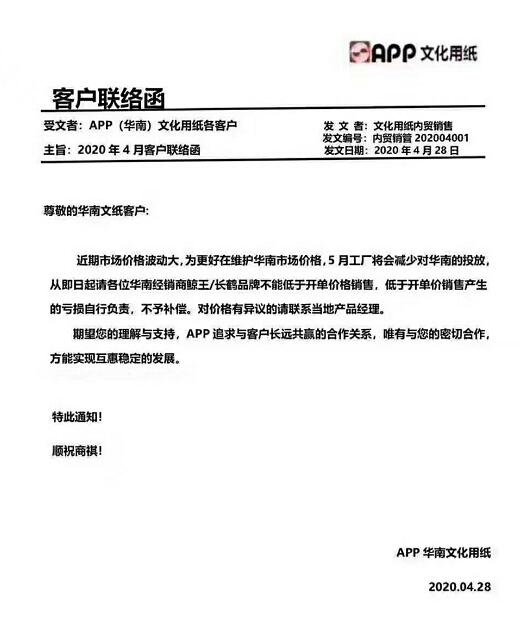 APP 文化用纸

客户联络函

受文者：APP（华南）文化用纸各客户

主旨：2020 年 4 月客户联络函

发 文 者：文化用纸内贸销售
发文编号：内贸销管 202004001
发文日期：2020 年 4 月 28 日

尊敬的华南文纸客户：

近期市场价格波动大，为更好在维护华南市场价格，5 月工厂将会减少对华南的投放，从即日起请各位华南经销商鲸王/长鹤品牌不能低于开单价格销售，低于开单价销售产生的亏损自行负责，不予补偿。对价格有异议的请联系当地产品经理。

期望您的理解与支持，APP 追求与客户长远共赢的合作关系，唯有与您的密切合作，方能实现互惠稳定的发展。

特此通知！

顺祝商祺！

APP 华南文化用纸

2020.04.28